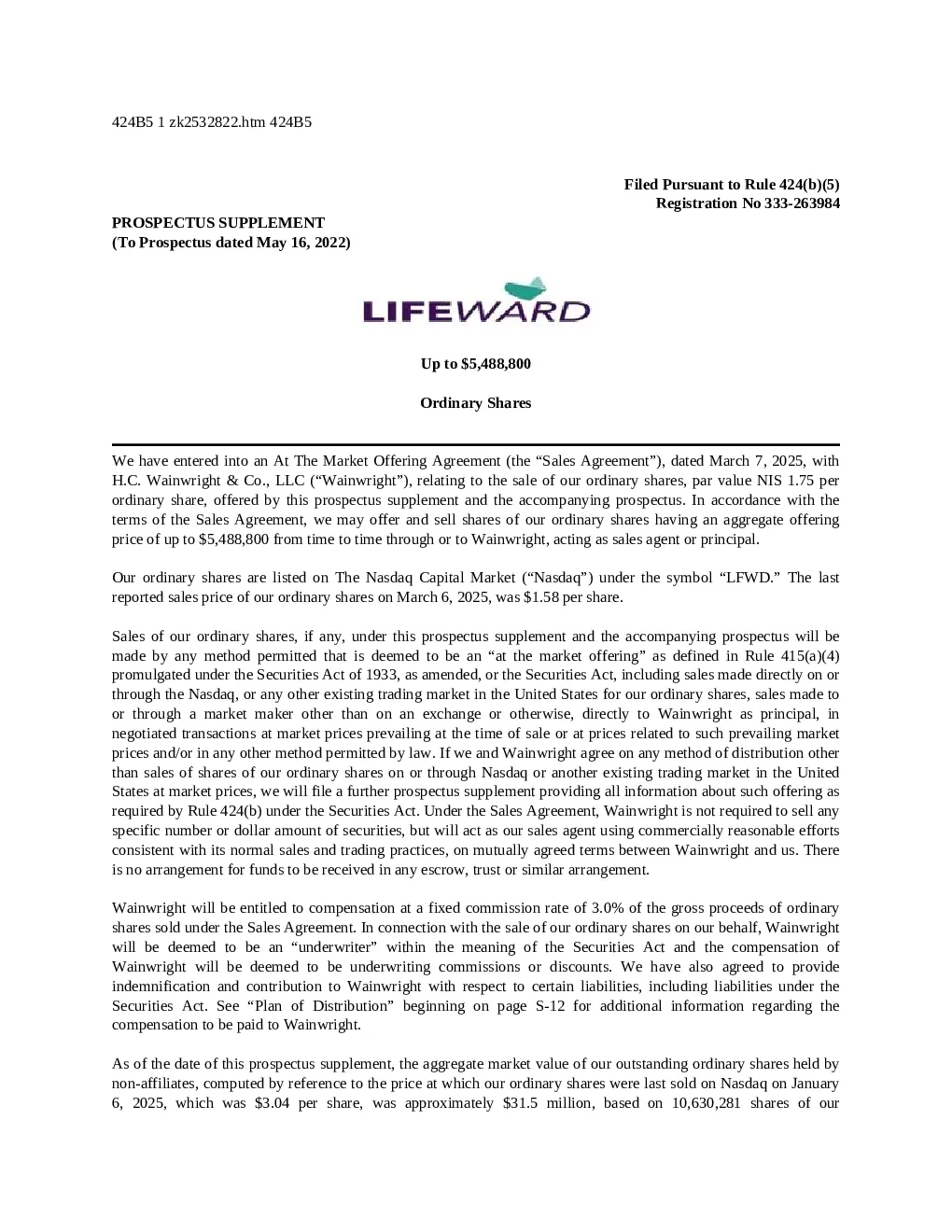 424B5 1 zk2532822.htm 424B5

Filed Pursuant to Rule 424(b)(5)
Registration No 333-263984

PROSPECTUS SUPPLEMENT
(To Prospectus dated May 16, 2022)

LIFEWARD

Up to $5,488,800

Ordinary Shares

We have entered into an At The Market Offering Agreement (the “Sales Agreement”), dated March 7, 2025, with H.C. Wainwright & Co., LLC (“Wainwright”), relating to the sale of our ordinary shares, par value NIS 1.75 per ordinary share, offered by this prospectus supplement and the accompanying prospectus. In accordance with the terms of the Sales Agreement, we may offer and sell shares of our ordinary shares having an aggregate offering price of up to $5,488,800 from time to time through or to Wainwright, acting as sales agent or principal.

Our ordinary shares are listed on The Nasdaq Capital Market (“Nasdaq”) under the symbol “LFWD.” The last reported sales price of our ordinary shares on March 6, 2025, was $1.58 per share.

Sales of our ordinary shares, if any, under this prospectus supplement and the accompanying prospectus will be made by any method permitted that is deemed to be an “at the market offering” as defined in Rule 415(a)(4) promulgated under the Securities Act of 1933, as amended, or the Securities Act, including sales made directly on or through the Nasdaq, or any other existing trading market in the United States for our ordinary shares, sales made to or through a market maker other than on an exchange or otherwise, directly to Wainwright as principal, in negotiated transactions at market prices prevailing at the time of sale or at prices related to such prevailing market prices and/or in any other method permitted by law. If we and Wainwright agree on any method of distribution other than sales of shares of our ordinary shares on or through Nasdaq or another existing trading market in the United States at market prices, we will file a further prospectus supplement providing all information about such offering as required by Rule 424(b) under the Securities Act. Under the Sales Agreement, Wainwright is not required to sell any specific number or dollar amount of securities, but will act as our sales agent using commercially reasonable efforts consistent with its normal sales and trading practices, on mutually agreed terms between Wainwright and us. There is no arrangement for funds to be received in any escrow, trust or similar arrangement.

Wainwright will be entitled to compensation at a fixed commission rate of 3.0% of the gross proceeds of ordinary shares sold under the Sales Agreement. In connection with the sale of our ordinary shares on our behalf, Wainwright will be deemed to be an “underwriter” within the meaning of the Securities Act and the compensation of Wainwright will be deemed to be underwriting commissions or discounts. We have also agreed to provide indemnification and contribution to Wainwright with respect to certain liabilities, including liabilities under the Securities Act. See “Plan of Distribution” beginning on page S-12 for additional information regarding the compensation to be paid to Wainwright.

As of the date of this prospectus supplement, the aggregate market value of our outstanding ordinary shares held by non-affiliates, computed by reference to the price at which our ordinary shares were last sold on Nasdaq on January 6, 2025, which was $3.04 per share, was approximately $31.5 million, based on 10,630,281 shares of our